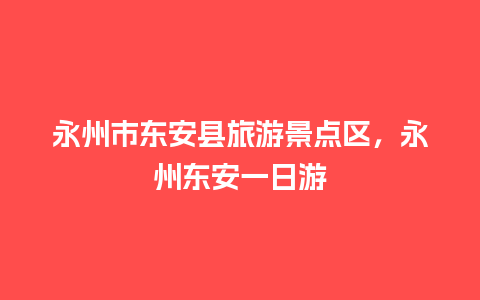 永州市东安县旅游景点区，永州东安一日游